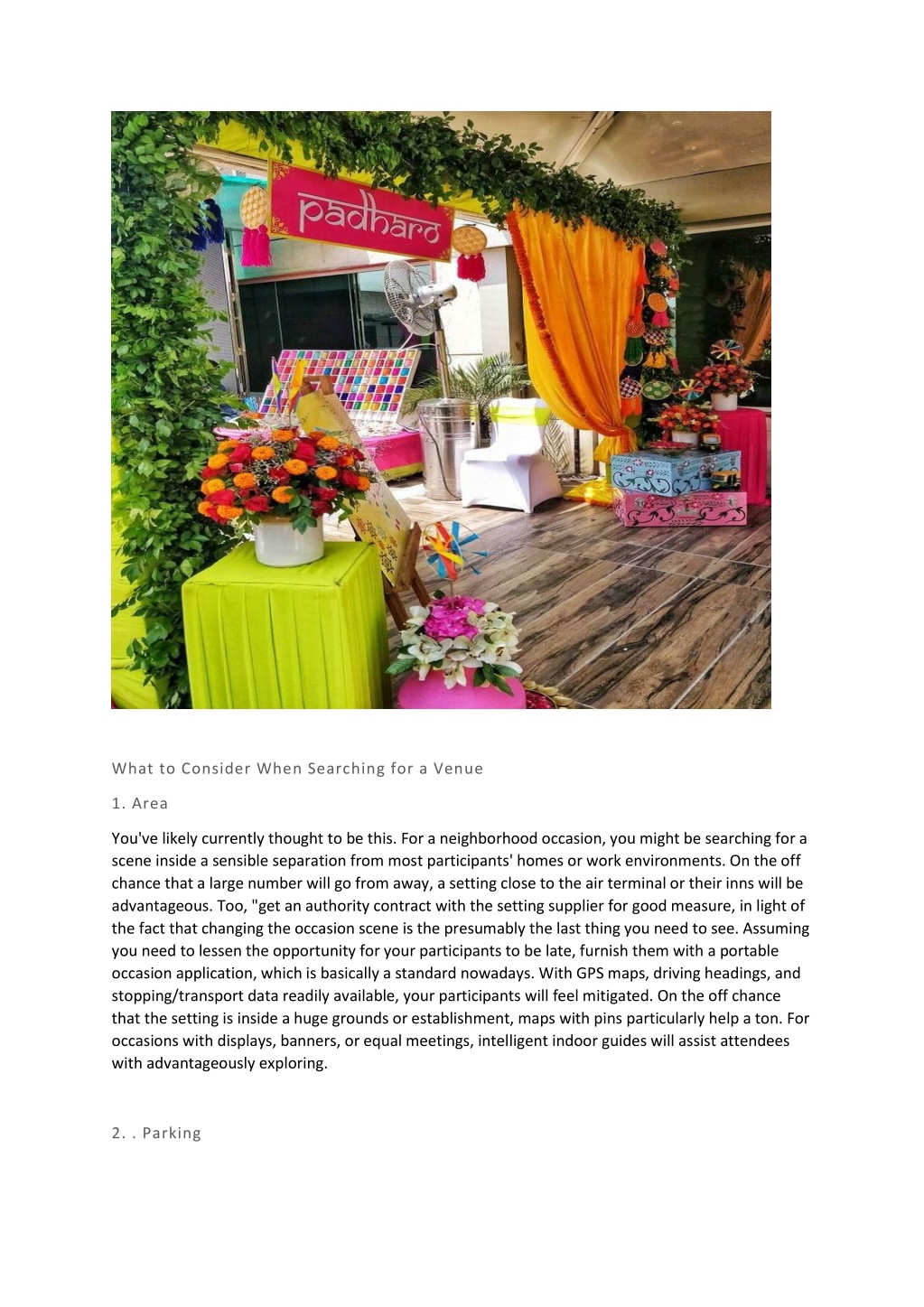 padharo

What to Consider When Searching for a Venue

1. Area

You've likely currently thought to be this. For a neighborhood occasion, you might be searching for a scene inside a sensible separation from most participants' homes or work environments. On the off chance that a large number will go from away, a setting close to the air terminal or their inns will be advantageous. Too, "get an authority contract with the setting supplier for good measure, in light of the fact that changing the occasion scene is the presumably the last thing you need to see. Assuming you need to lessen the opportunity for your participants to be late, furnish them with a portable occasion application, which is basically a standard nowadays. With GPS maps, driving headings, and stopping/transport data readily available, your participants will feel mitigated. On the off chance that the setting is inside a huge grounds or establishment, maps with pins particularly help a ton. For occasions with displays, banners, or equal meetings, intelligent indoor guides will assist attendees with advantageously exploring.

2. . Parking